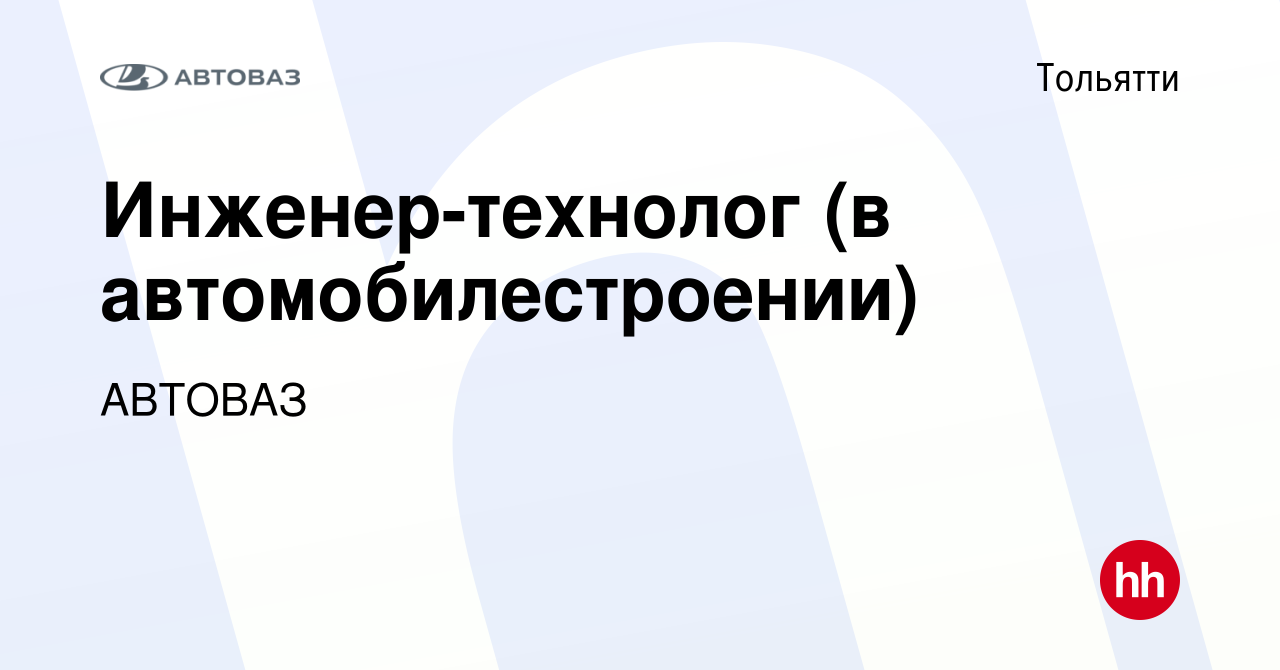 АВТОВАЗ

Тольятти

Инженер-технолог (в автомобилестроении)

АВТОВАЗ

hh